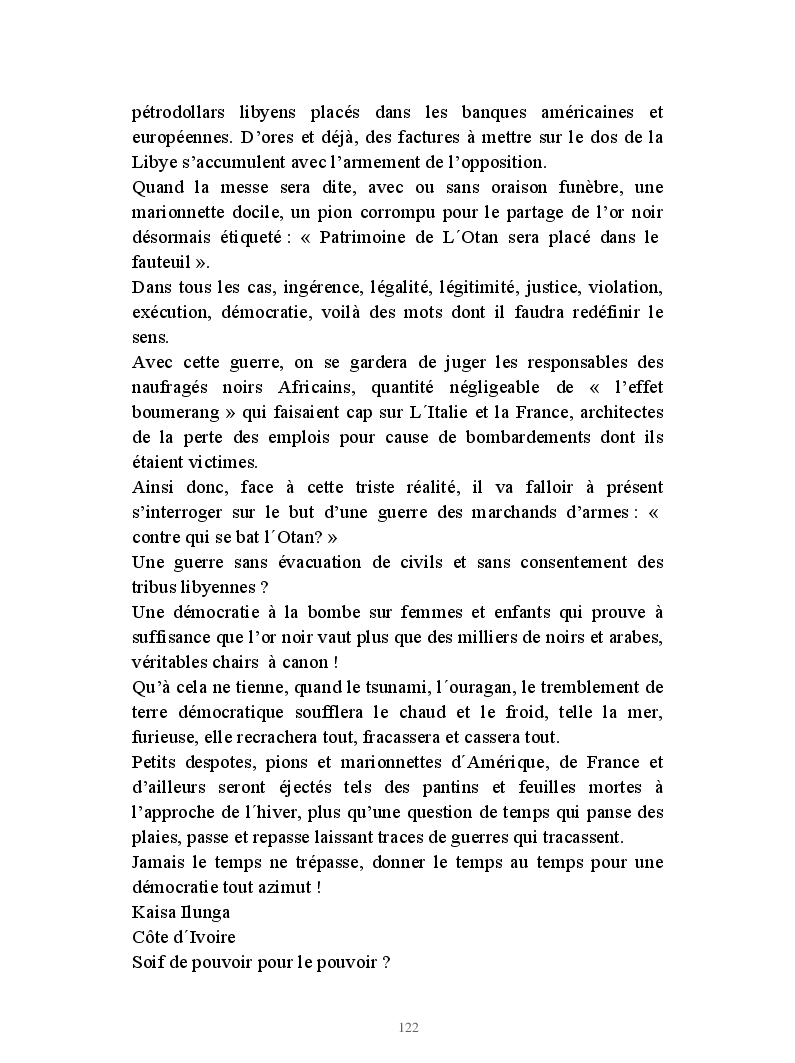 pétrodollars libyens placés dans les banques américaines et européennes. D'ores et déjà, des factures à mettre sur le dos de la Libye s'accumulent avec l'armement de l'opposition.
Quand la messe sera dite, avec ou sans oraison funèbre, une marionnette docile, un pion corrompu pour le partage de l'or noir désormais étiqueté : « Patrimoine de L´Otan sera placé dans le fauteuil ».
Dans tous les cas, ingérence, légalité, légitimité, justice, violation, exécution, démocratie, voilà des mots dont il faudra redéfinir le sens.
Avec cette guerre, on se gardera de juger les responsables des naufragés noirs Africains, quantité négligeable de « l'effet boumerang » qui faisaient cap sur L´Italie et la France, architectes de la perte des emplois pour cause de bombardements dont ils étaient victimes.
Ainsi donc, face à cette triste réalité, il va falloir à présent s'interroger sur le but d'une guerre des marchands d'armes : « contre qui se bat l´Otan? »
Une guerre sans évacuation de civils et sans consentement des tribus libyennes ?
Une démocratie à la bombe sur femmes et enfants qui prouve à suffisance que l'or noir vaut plus que des milliers de noirs et arabes, véritables chairs à canon !
Qu'à cela ne tienne, quand le tsunami, l´ouragan, le tremblement de terre démocratique soufflera le chaud et le froid, telle la mer, furieuse, elle recrachera tout, fracassera et cassera tout.
Petits despotes, pions et marionnettes d´Amérique, de France et d'ailleurs seront éjectés tels des pantins et feuilles mortes à l'approche de l´hiver, plus qu'une question de temps qui panse des plaies, passe et repasse laissant traces de guerres qui tracassent.
Jamais le temps ne trépasse, donner le temps au temps pour une démocratie tout azimut !
Kaisa Ilunga
Côte d´Ivoire
Soif de pouvoir pour le pouvoir ?

122